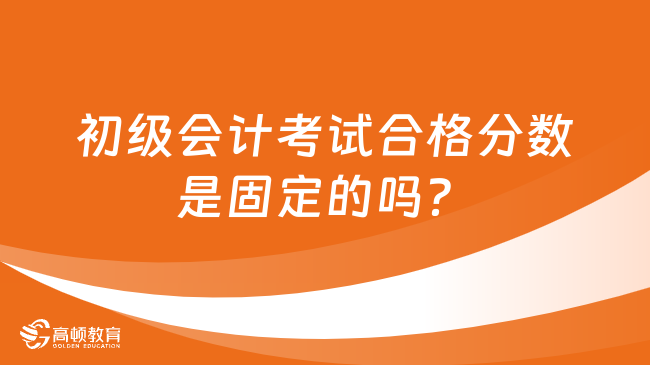 初级会计考试合格分数是固定的吗？

高顿教育
GOLDEN EDUCATION